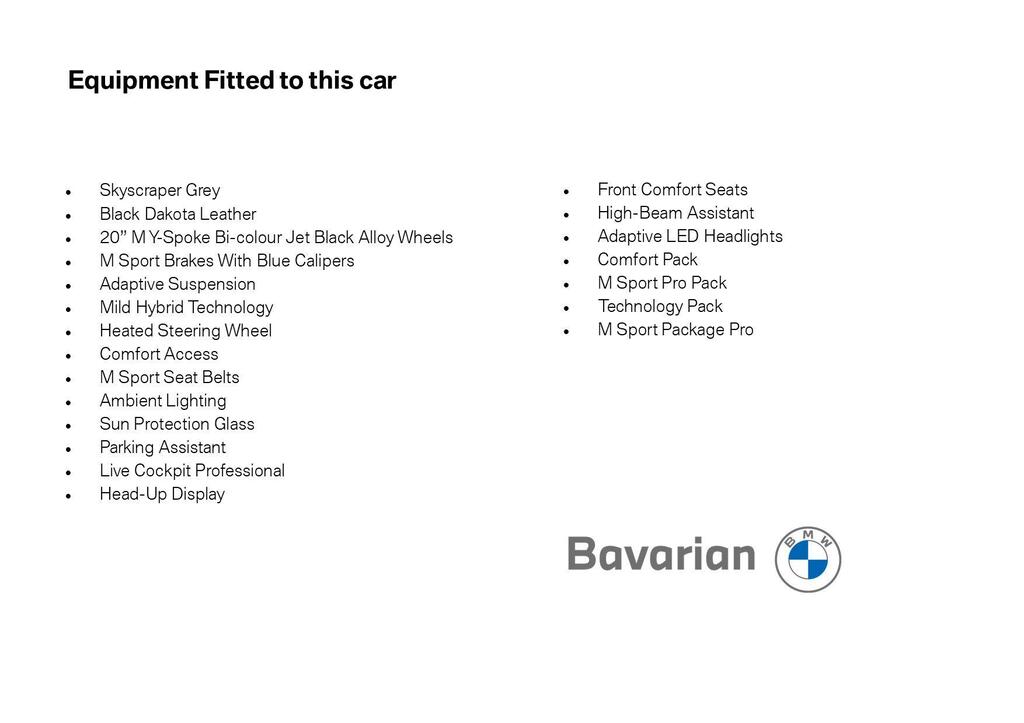 Equipment Fitted to this car

• Skyscraper Grey
• Black Dakota Leather
• 20" M Y-Spoke Bi-colour Jet Black Alloy Wheels
• M Sport Brakes With Blue Calipers
• Adaptive Suspension
• Mild Hybrid Technology
• Heated Steering Wheel
• Comfort Access
• M Sport Seat Belts
• Ambient Lighting
• Sun Protection Glass
• Parking Assistant
• Live Cockpit Professional
• Head-Up Display

• Front Comfort Seats
• High-Beam Assistant
• Adaptive LED Headlights
• Comfort Pack
• M Sport Pro Pack
• Technology Pack
• M Sport Package Pro

Bavarian
BMW